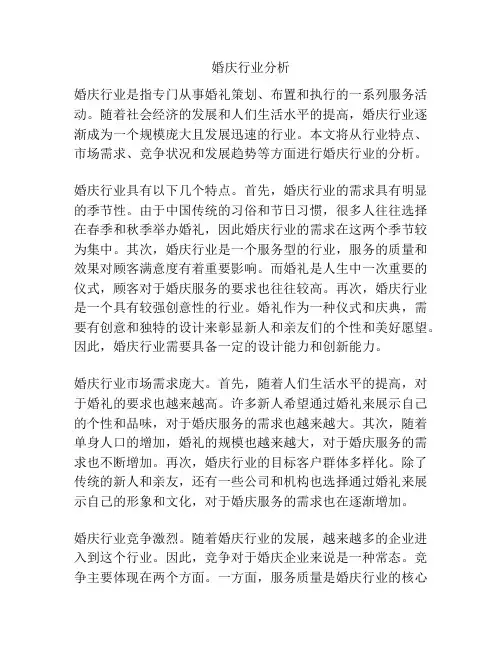 婚庆行业分析

婚庆行业是指专门从事婚礼策划、布置和执行的一系列服务活动。随着社会经济的发展和人们生活水平的提高，婚庆行业逐渐成为一个规模庞大且发展迅速的行业。本文将从行业特点、市场需求、竞争状况和发展趋势等方面进行婚庆行业的分析。

婚庆行业具有以下几个特点。首先，婚庆行业的需求具有明显的季节性。由于中国传统的习俗和节日习惯，很多人往往选择在春季和秋季举办婚礼，因此婚庆行业的需求在这两个季节较为集中。其次，婚庆行业是一个服务型的行业，服务的质量和效果对顾客满意度有着重要影响。而婚礼是人生中一次重要的仪式，顾客对于婚庆服务的要求也往往较高。再次，婚庆行业是一个具有较强创意性的行业。婚礼作为一种仪式和庆典，需要有创意和独特的设计来彰显新人和亲友们的个性和美好愿望。因此，婚庆行业需要具备一定的设计能力和创新能力。

婚庆行业市场需求庞大。首先，随着人们生活水平的提高，对于婚礼的要求也越来越高。许多新人希望通过婚礼来展示自己的个性和品味，对于婚庆服务的需求也越来越大。其次，随着单身人口的增加，婚礼的规模也越来越大，对于婚庆服务的需求也不断增加。再次，婚庆行业的目标客户群体多样化。除了传统的新人和亲友，还有一些公司和机构也选择通过婚礼来展示自己的形象和文化，对于婚庆服务的需求也在逐渐增加。

婚庆行业竞争激烈。随着婚庆行业的发展，越来越多的企业进入到这个行业。因此，竞争对于婚庆企业来说是一种常态。竞争主要体现在两个方面。一方面，服务质量是婚庆行业的核心